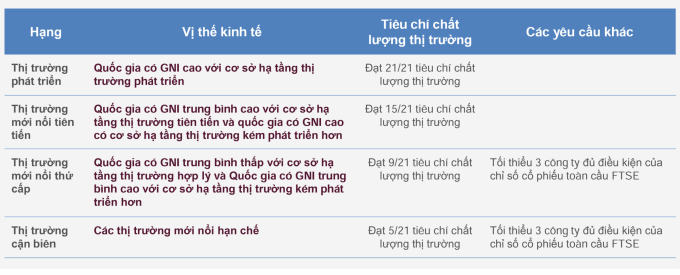 | Hạng | Vị thế kinh tế | Tiêu chí chất lượng thị trường | Các yêu cầu khác |
|---|---|---|---|
| Thị trường phát triển | Quốc gia có GNI cao với cơ sở hạ tầng thị trường phát triển | Đạt 21/21 tiêu chí chất lượng thị trường | |
| Thị trường mới nổi tiên tiến | Quốc gia có GNI trung bình cao với cơ sở hạ tầng thị trường tiên tiến và quốc gia có GNI cao có cơ sở hạ tầng thị trường kém phát triển hơn | Đạt 15/21 tiêu chí chất lượng thị trường | |
| Thị trường mới nổi thứ cấp | Quốc gia có GNI trung bình thấp với cơ sở hạ tầng thị trường hợp lý và Quốc gia có GNI trung bình cao với cơ sở hạ tầng thị trường kém phát triển hơn | Đạt 9/21 tiêu chí chất lượng thị trường | Tối thiểu 3 công ty đủ điều kiện của chỉ số cổ phiếu toàn cầu FTSE |
| Thị trường cận biên | Các thị trường mới nổi hạn chế | Đạt 5/21 tiêu chí chất lượng thị trường | Tối thiểu 3 công ty đủ điều kiện của chỉ số cổ phiếu toàn cầu FTSE |